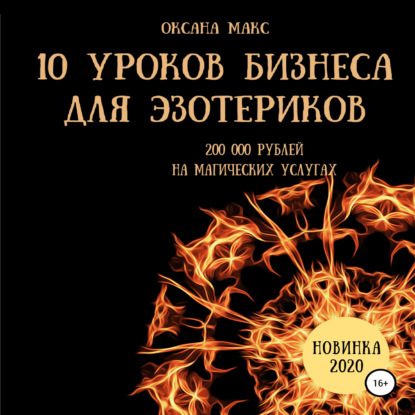 ОКСАНА МАКС

10 УРОКОВ БИЗНЕСА ДЛЯ ЭЗОТЕРИКОВ

200 000 РУБЛЕЙ НА МАГИЧЕСКИХ УСЛУГАХ

НОВИНКА 2020

16+